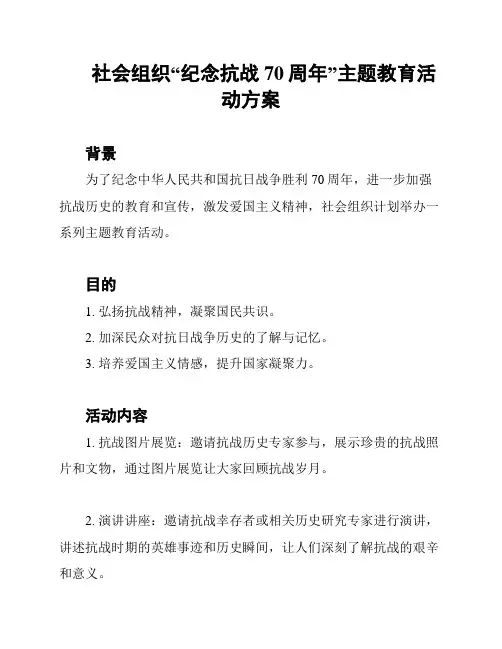 社会组织“纪念抗战 70 周年”主题教育活动方案

背景

为了纪念中华人民共和国抗日战争胜利 70 周年，进一步加强抗战历史的教育和宣传，激发爱国主义精神，社会组织计划举办一系列主题教育活动。

目的

1. 弘扬抗战精神，凝聚国民共识。

2. 加深民众对抗日战争历史的了解与记忆。

3. 培养爱国主义情感，提升国家凝聚力。

活动内容

1. 抗战图片展览：邀请抗战历史专家参与，展示珍贵的抗战照片和文物，通过图片展览让大家回顾抗战岁月。

2. 演讲讲座：邀请抗战幸存者或相关历史研究专家进行演讲，讲述抗战时期的英雄事迹和历史瞬间，让人们深刻了解抗战的艰辛和意义。